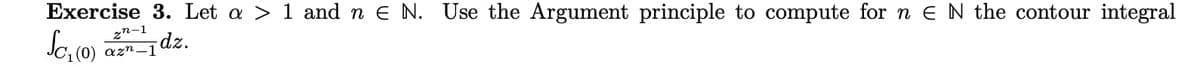 **Exercise 3.** Let $\alpha > 1$ and $n \in \mathbb{N}$. Use the Argument principle to compute for $n \in \mathbb{N}$ the contour integral $\int_{C_1(0)} \frac{z^{n-1}}{\alpha z^n - 1} dz$.